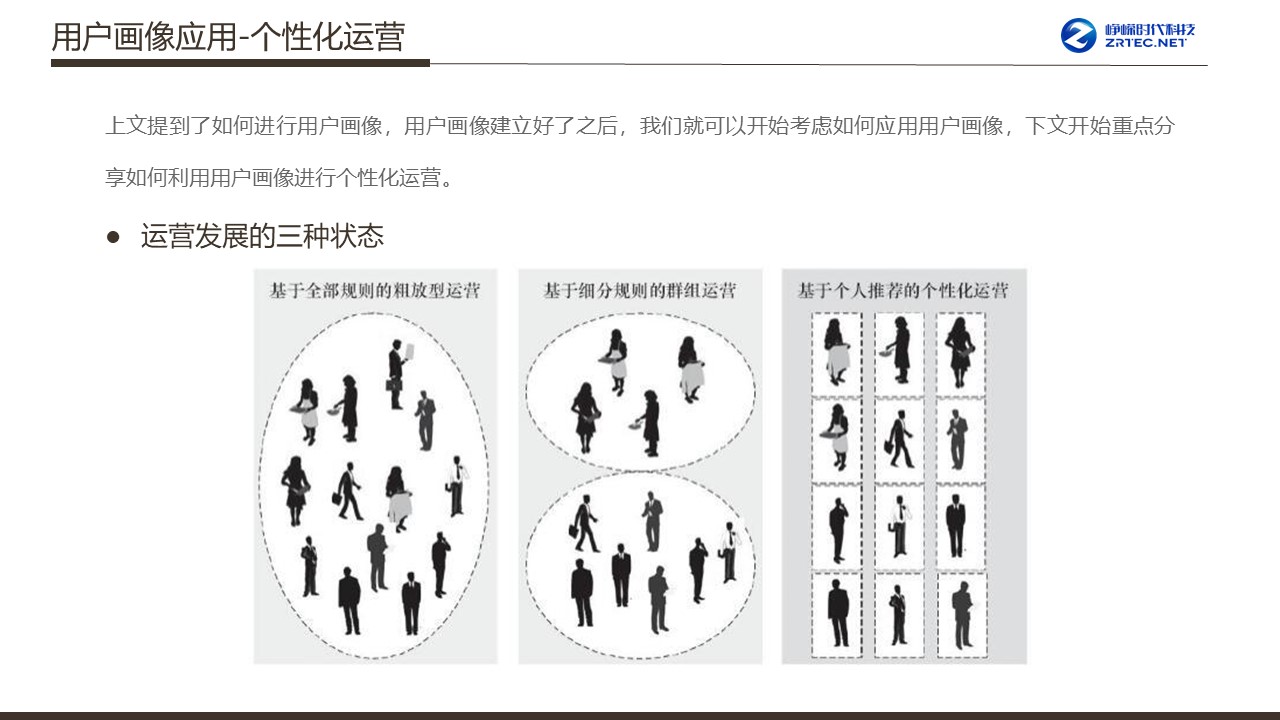 用户画像应用-个性化运营

峥嵘时代科技
ZRTEC.NET

上文提到了如何进行用户画像，用户画像建立好了之后，我们就可以开始考虑如何应用用户画像，下文开始重点分享如何利用用户画像进行个性化运营。

• 运营发展的三种状态

基于全部规则的粗放型运营

基于细分规则的群组运营

基于个人推荐的个性化运营